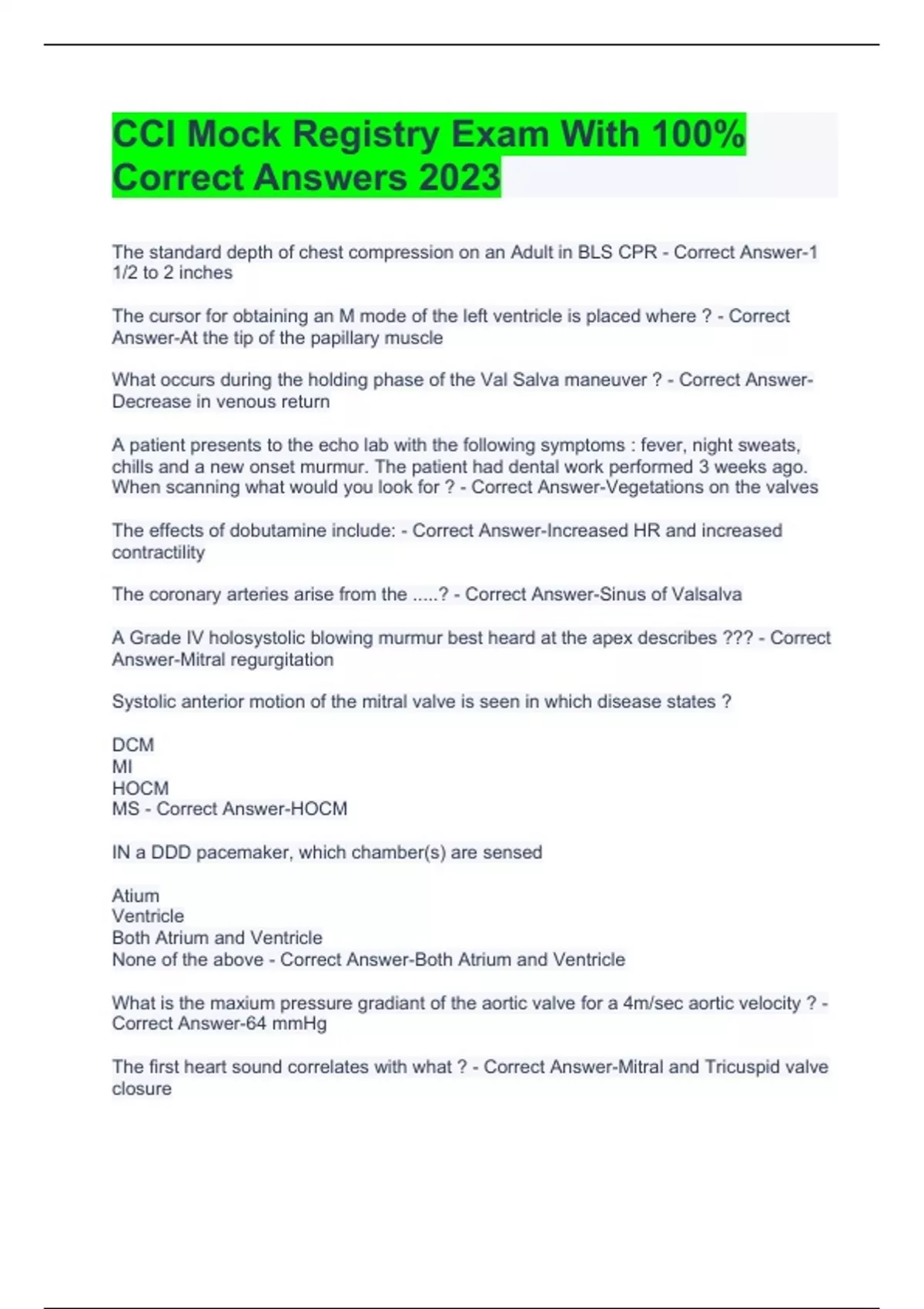 CCI Mock Registry Exam With 100% Correct Answers 2023

The standard depth of chest compression on an Adult in BLS CPR - Correct Answer-1 1/2 to 2 inches

The cursor for obtaining an M mode of the left ventricle is placed where ? - Correct Answer-At the tip of the papillary muscle

What occurs during the holding phase of the Val Salva maneuver ? - Correct Answer-Decrease in venous return

A patient presents to the echo lab with the following symptoms : fever, night sweats, chills and a new onset murmur. The patient had dental work performed 3 weeks ago. When scanning what would you look for ? - Correct Answer-Vegetations on the valves

The effects of dobutamine include: - Correct Answer-Increased HR and increased contractility

The coronary arteries arise from the .....? - Correct Answer-Sinus of Valsalva

A Grade IV holosystolic blowing murmur best heard at the apex describes ??? - Correct Answer-Mitral regurgitation

Systolic anterior motion of the mitral valve is seen in which disease states ?

DCM
MI
HOCM
MS - Correct Answer-HOCM

IN a DDD pacemaker, which chamber(s) are sensed

Atium
Ventricle
Both Atrium and Ventricle
None of the above - Correct Answer-Both Atrium and Ventricle

What is the maxium pressure gradiant of the aortic valve for a 4m/sec aortic velocity ? - Correct Answer-64 mmHg

The first heart sound correlates with what ? - Correct Answer-Mitral and Tricuspid valve closure